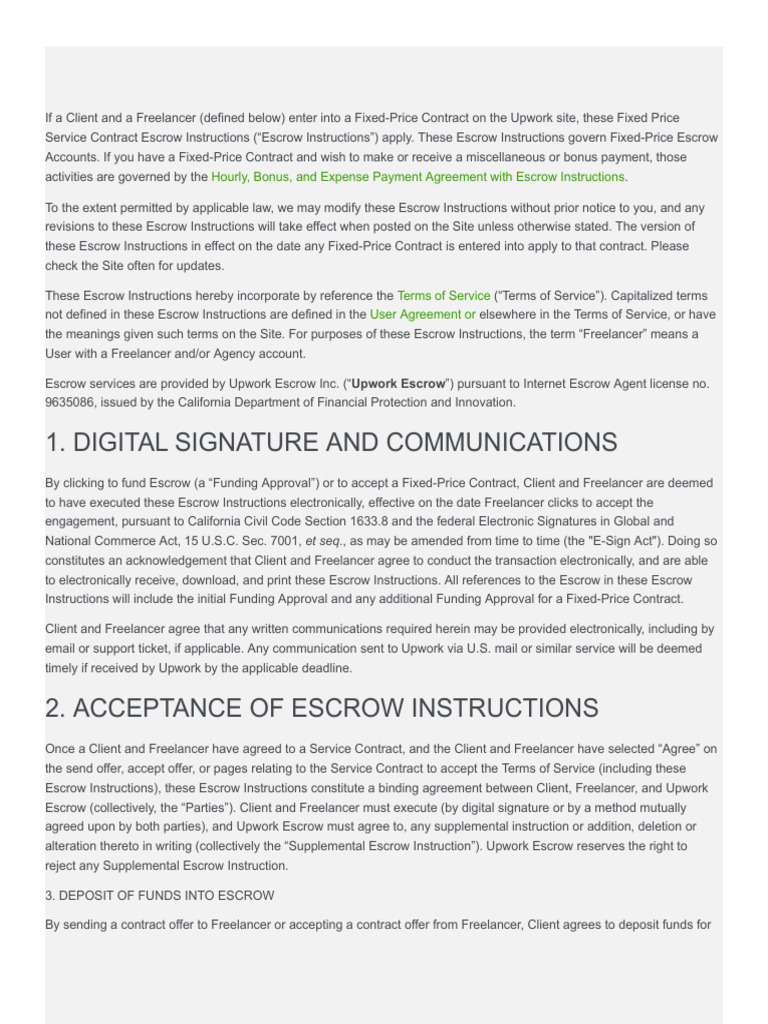 If a Client and a Freelancer (defined below) enter into a Fixed-Price Contract on the Upwork site, these Fixed Price Service Contract Escrow Instructions ("Escrow Instructions") apply. These Escrow Instructions govern Fixed-Price Escrow Accounts. If you have a Fixed-Price Contract and wish to make or receive a miscellaneous or bonus payment, those activities are governed by the Hourly, Bonus, and Expense Payment Agreement with Escrow Instructions.

To the extent permitted by applicable law, we may modify these Escrow Instructions without prior notice to you, and any revisions to these Escrow Instructions will take effect when posted on the Site unless otherwise stated. The version of these Escrow Instructions in effect on the date any Fixed-Price Contract is entered into apply to that contract. Please check the Site often for updates.

These Escrow Instructions hereby incorporate by reference the Terms of Service ("Terms of Service"). Capitalized terms not defined in these Escrow Instructions are defined in the User Agreement or elsewhere in the Terms of Service, or have the meanings given such terms on the Site. For purposes of these Escrow Instructions, the term "Freelancer" means a User with a Freelancer and/or Agency account.

Escrow services are provided by Upwork Escrow Inc. ("Upwork Escrow") pursuant to Internet Escrow Agent license no. 9635086, issued by the California Department of Financial Protection and Innovation.

1. DIGITAL SIGNATURE AND COMMUNICATIONS

By clicking to fund Escrow (a "Funding Approval") or to accept a Fixed-Price Contract, Client and Freelancer are deemed to have executed these Escrow Instructions electronically, effective on the date Freelancer clicks to accept the engagement, pursuant to California Civil Code Section 1633.8 and the federal Electronic Signatures in Global and National Commerce Act, 15 U.S.C. Sec. 7001, et seq., as may be amended from time to time (the "E-Sign Act"). Doing so constitutes an acknowledgement that Client and Freelancer agree to conduct the transaction electronically, and are able to electronically receive, download, and print these Escrow Instructions. All references to the Escrow in these Escrow Instructions will include the initial Funding Approval and any additional Funding Approval for a Fixed-Price Contract.

Client and Freelancer agree that any written communications required herein may be provided electronically, including by email or support ticket, if applicable. Any communication sent to Upwork via U.S. mail or similar service will be deemed timely if received by Upwork by the applicable deadline.

2. ACCEPTANCE OF ESCROW INSTRUCTIONS

Once a Client and Freelancer have agreed to a Service Contract, and the Client and Freelancer have selected "Agree" on the send offer, accept offer, or pages relating to the Service Contract to accept the Terms of Service (including these Escrow Instructions), these Escrow Instructions constitute a binding agreement between Client, Freelancer, and Upwork Escrow (collectively, the "Parties"). Client and Freelancer must execute (by digital signature or by a method mutually agreed upon by both parties), and Upwork Escrow must agree to, any supplemental instruction or addition, deletion or alteration thereto in writing (collectively the "Supplemental Escrow Instruction"). Upwork Escrow reserves the right to reject any Supplemental Escrow Instruction.

3. DEPOSIT OF FUNDS INTO ESCROW

By sending a contract offer to Freelancer or accepting a contract offer from Freelancer, Client agrees to deposit funds for